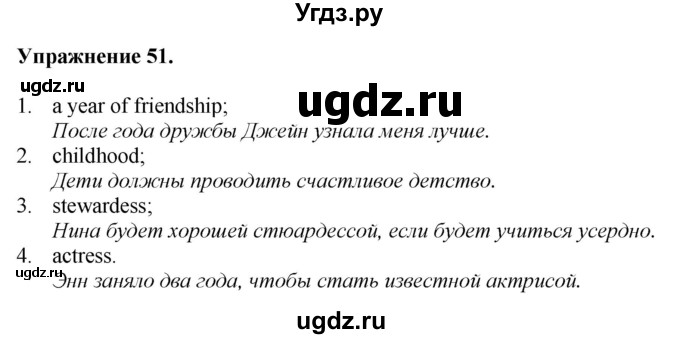 Угдз.ру

Упражнение 51.

ugdz.ru

ugdz.ru

1. a year of friendship;
После года дружбы Джейн узнала меня лучше.
2. childhood;
Дети должны проводить счастливое детство.
3. stewardess;
Нина будет хорошей стюардессой, если будет учиться усердно.
4. actress.
ugdz.ru
Энн заняло два года, чтобы стать известной актрисой.

ugdz.ru